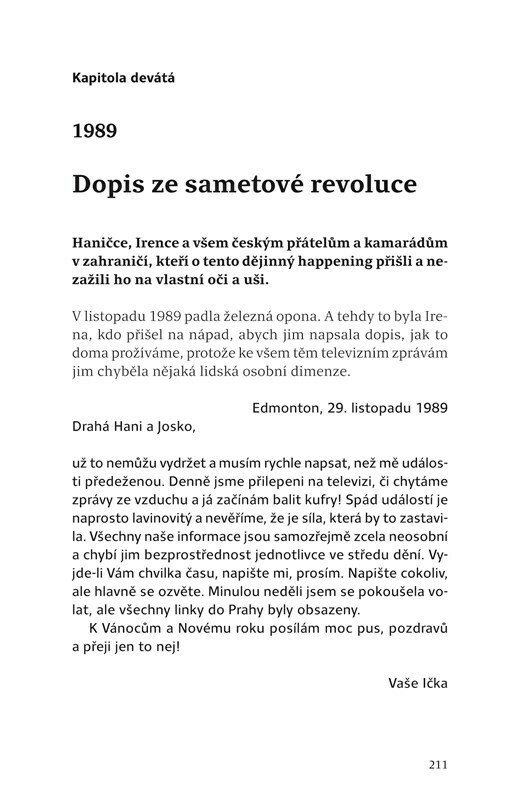 Kapitola devátá

1989

Dopis ze sametové revoluce

Haničce, Irence a všem českým přátelům a kamarádům v zahraničí, kteří o tento dějinný happening přišli a nezažili ho na vlastní oči a uši.

V listopadu 1989 padla železná opona. A tehdy to byla Irena, kdo přišel na nápad, abych jim napsala dopis, jak to doma prožíváme, protože ke všem těm televizním zprávám jim chyběla nějaká lidská osobní dimenze.

Edmonton, 29. listopadu 1989

Drahá Hani a Josko,

už to nemůžu vydržet a musím rychle napsat, než mě události předeženou. Denně jsme přilepeni na televizi, či chytáme zprávy ze vzduchu a já začínám balit kufry! Spád událostí je naprosto lavinovitý a nevěříme, že je síla, která by to zastavila. Všechny naše informace jsou samozřejmě zcela neosobní a chybí jim bezprostřednost jednotlivce ve středu dění. Vyjde-li Vám chvilka času, napište mi, prosím. Napište cokoliv, ale hlavně se ozvěte. Minulou neděli jsem se pokoušela volat, ale všechny linky do Prahy byly obsazeny.

K Vánocům a Novému roku posílám moc pus, pozdravů a přeji jen to nej!

Vaše Ička

211